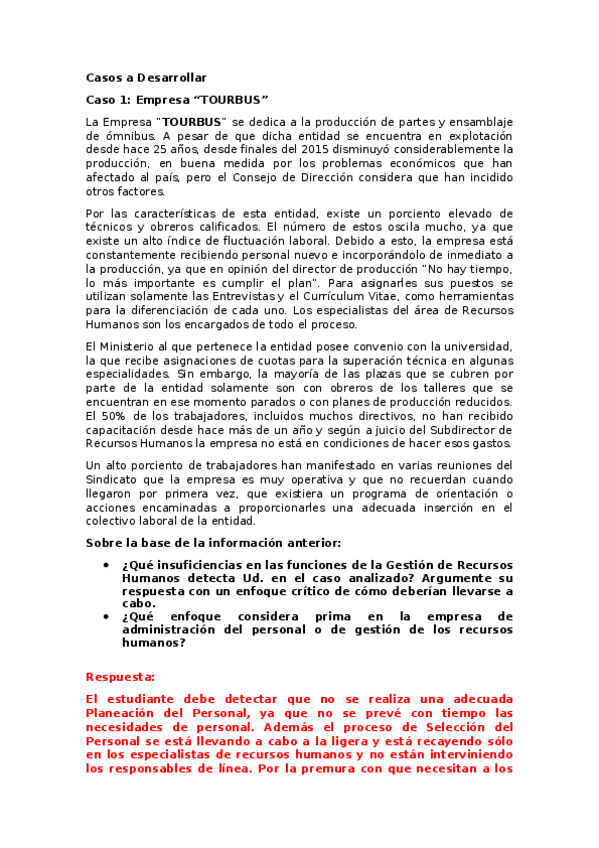 Casos a Desarrollar

Caso 1: Empresa “TOURBUS”

La Empresa "TOURBUS" se dedica a la producción de partes y ensamblaje de ómnibus. A pesar de que dicha entidad se encuentra en explotación desde hace 25 años, desde finales del 2015 disminuyó considerablemente la producción, en buena medida por los problemas económicos que han afectado al país, pero el Consejo de Dirección considera que han incidido otros factores.

Por las características de esta entidad, existe un porciento elevado de técnicos y obreros calificados. El número de estos oscila mucho, ya que existe un alto índice de fluctuación laboral. Debido a esto, la empresa está constantemente recibiendo personal nuevo e incorporándolo de inmediato a la producción, ya que en opinión del director de producción "No hay tiempo, lo más importante es cumplir el plan". Para asignarles sus puestos se utilizan solamente las Entrevistas y el Currículum Vitae, como herramientas para la diferenciación de cada uno. Los especialistas del área de Recursos Humanos son los encargados de todo el proceso.

El Ministerio al que pertenece la entidad posee convenio con la universidad, la que recibe asignaciones de cuotas para la superación técnica en algunas especialidades. Sin embargo, la mayoría de las plazas que se cubren por parte de la entidad solamente son con obreros de los talleres que se encuentran en ese momento parados o con planes de producción reducidos. El 50% de los trabajadores, incluidos muchos directivos, no han recibido capacitación desde hace más de un año y según a juicio del Subdirector de Recursos Humanos la empresa no está en condiciones de hacer esos gastos.

Un alto porciento de trabajadores han manifestado en varias reuniones del Sindicato que la empresa es muy operativa y que no recuerdan cuando llegaron por primera vez, que existiera un programa de orientación o acciones encaminadas a proporcionarles una adecuada inserción en el colectivo laboral de la entidad.

Sobre la base de la información anterior:

• ¿Qué insuficiencias en las funciones de la Gestión de Recursos Humanos detecta Ud. en el caso analizado? Argumente su respuesta con un enfoque crítico de cómo deberían llevarse a cabo.
• ¿Qué enfoque considera prima en la empresa de administración del personal o de gestión de los recursos humanos?

Respuesta:

El estudiante debe detectar que no se realiza una adecuada Planeación del Personal, ya que no se prevé con tiempo las necesidades de personal. Además el proceso de Selección del Personal se está llevando a cabo a la ligera y está recayendo sólo en los especialistas de recursos humanos y no están interviniendo los responsables de línea. Por la premura con que necesitan a los